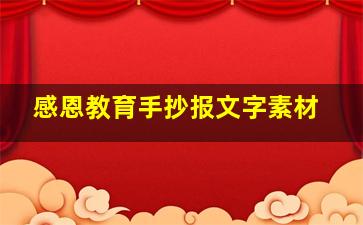 感恩教育手抄报文字素材